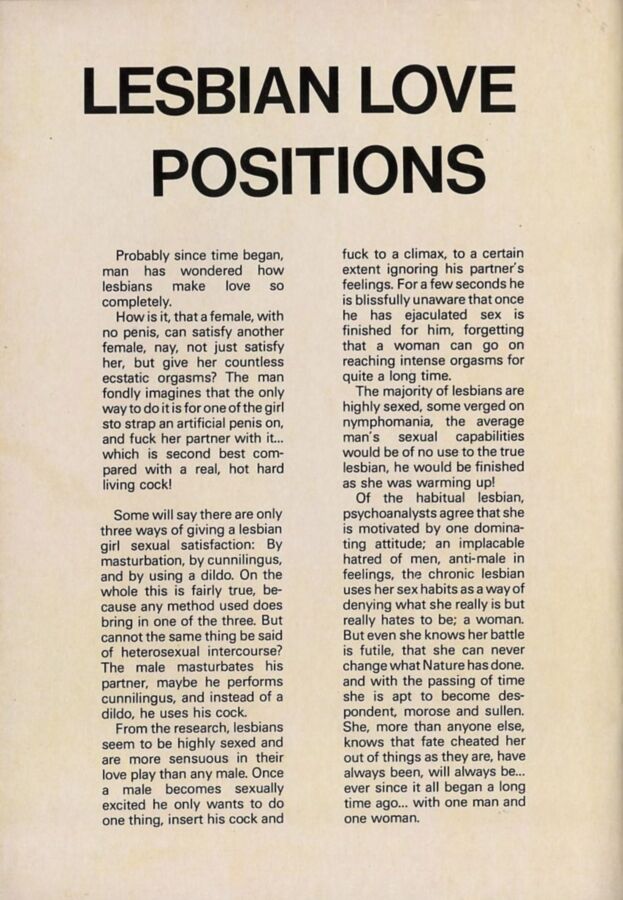 LESBIAN LOVE POSITIONS

Probably since time began, man has wondered how lesbians make love so completely.

How is it, that a female, with no penis, can satisfy another female, nay, not just satisfy her, but give her countless ecstatic orgasms? The man fondly imagines that the only way to do it is for one of the girl sto strap an artificial penis on, and fuck her partner with it... which is second best compared with a real, hot hard living cock!

Some will say there are only three ways of giving a lesbian girl sexual satisfaction: By masturbation, by cunnilingus, and by using a dildo. On the whole this is fairly true, because any method used does bring in one of the three. But cannot the same thing be said of heterosexual intercourse? The male masturbates his partner, maybe he performs cunnilingus, and instead of a dildo, he uses his cock.

From the research, lesbians seem to be highly sexed and are more sensuous in their love play than any male. Once a male becomes sexually excited he only wants to do one thing, insert his cock and fuck to a climax, to a certain extent ignoring his partner's feelings. For a few seconds he is blissfully unaware that once he has ejaculated sex is finished for him, forgetting that a woman can go on reaching intense orgasms for quite a long time.

The majority of lesbians are highly sexed, some verged on nymphomania, the average man's sexual capabilities would be of no use to the true lesbian, he would be finished as she was warming up!

Of the habitual lesbian, psychoanalysts agree that she is motivated by one dominating attitude; an implacable hatred of men, anti-male in feelings, the chronic lesbian uses her sex habits as a way of denying what she really is but really hates to be; a woman. But even she knows her battle is futile, that she can never change what Nature has done. and with the passing of time she is apt to become despondent, morose and sullen. She, more than anyone else, knows that fate cheated her out of things as they are, have always been, will always be... ever since it all began a long time ago... with one man and one woman.